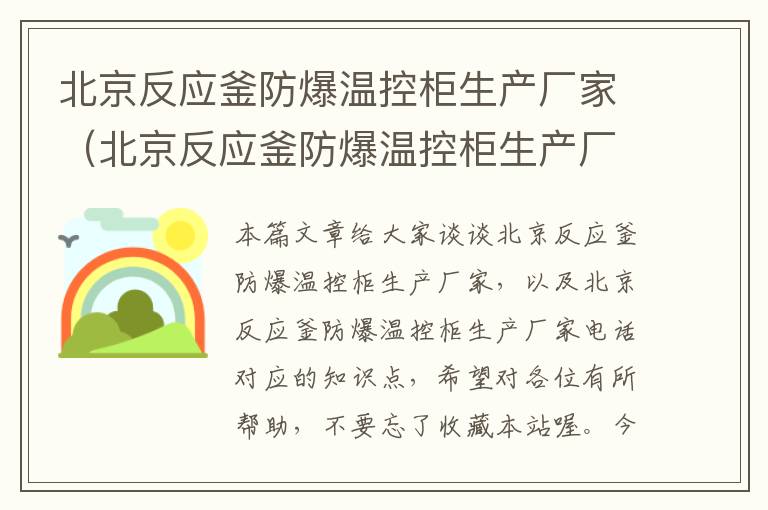 北京反应釜防爆温控柜生产厂家（北京反应釜防爆温控柜生产厂

本篇文章给大家谈谈北京反应釜防爆温控柜生产厂家，以及北京反应釜防爆温控柜生产厂家电话对应的知识点，希望对各位有所帮助，不要忘了收藏本站喔。今